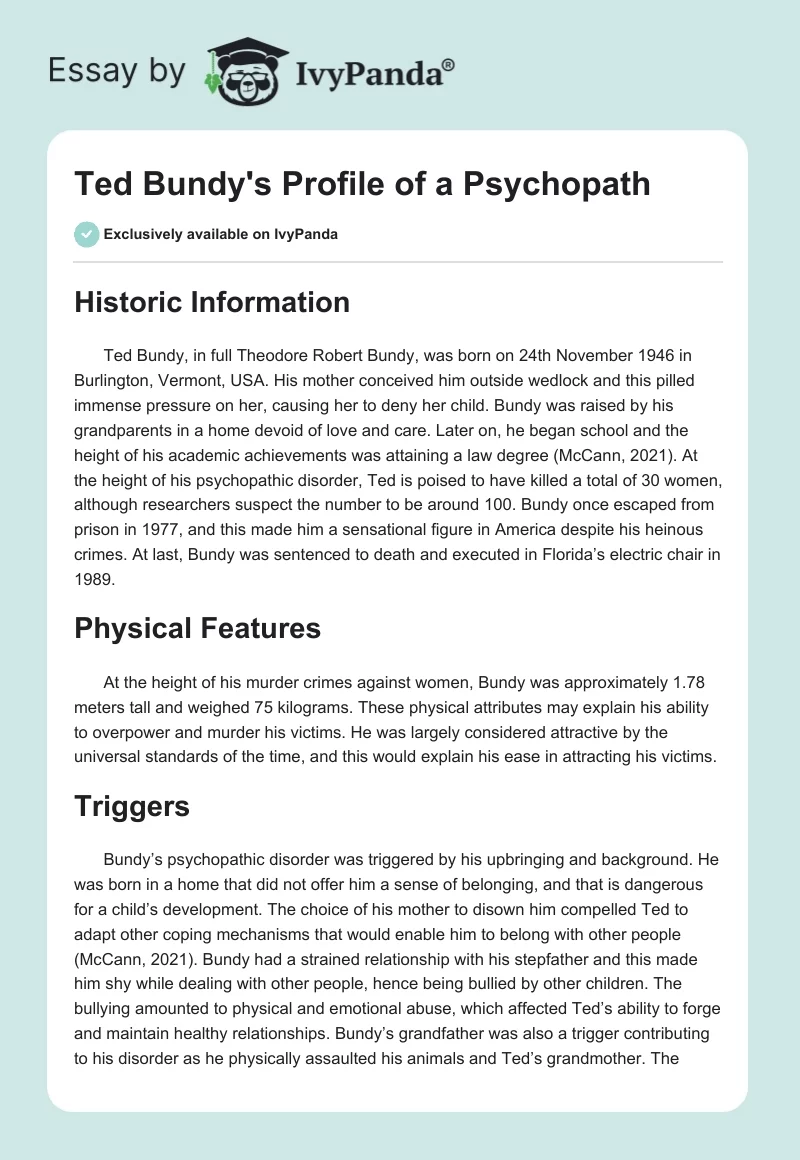 Essay by IvyPanda®

Ted Bundy's Profile of a Psychopath

Exclusively available on IvyPanda

Historic Information

Ted Bundy, in full Theodore Robert Bundy, was born on 24th November 1946 in Burlington, Vermont, USA. His mother conceived him outside wedlock and this pilled immense pressure on her, causing her to deny her child. Bundy was raised by his grandparents in a home devoid of love and care. Later on, he began school and the height of his academic achievements was attaining a law degree (McCann, 2021). At the height of his psychopathic disorder, Ted is poised to have killed a total of 30 women, although researchers suspect the number to be around 100. Bundy once escaped from prison in 1977, and this made him a sensational figure in America despite his heinous crimes. At last, Bundy was sentenced to death and executed in Florida's electric chair in 1989.

Physical Features

At the height of his murder crimes against women, Bundy was approximately 1.78 meters tall and weighed 75 kilograms. These physical attributes may explain his ability to overpower and murder his victims. He was largely considered attractive by the universal standards of the time, and this would explain his ease in attracting his victims.

Triggers

Bundy's psychopathic disorder was triggered by his upbringing and background. He was born in a home that did not offer him a sense of belonging, and that is dangerous for a child's development. The choice of his mother to disown him compelled Ted to adapt other coping mechanisms that would enable him to belong with other people (McCann, 2021). Bundy had a strained relationship with his stepfather and this made him shy while dealing with other people, hence being bullied by other children. The bullying amounted to physical and emotional abuse, which affected Ted's ability to forge and maintain healthy relationships. Bundy's grandfather was also a trigger contributing to his disorder as he physically assaulted his animals and Ted's grandmother. The